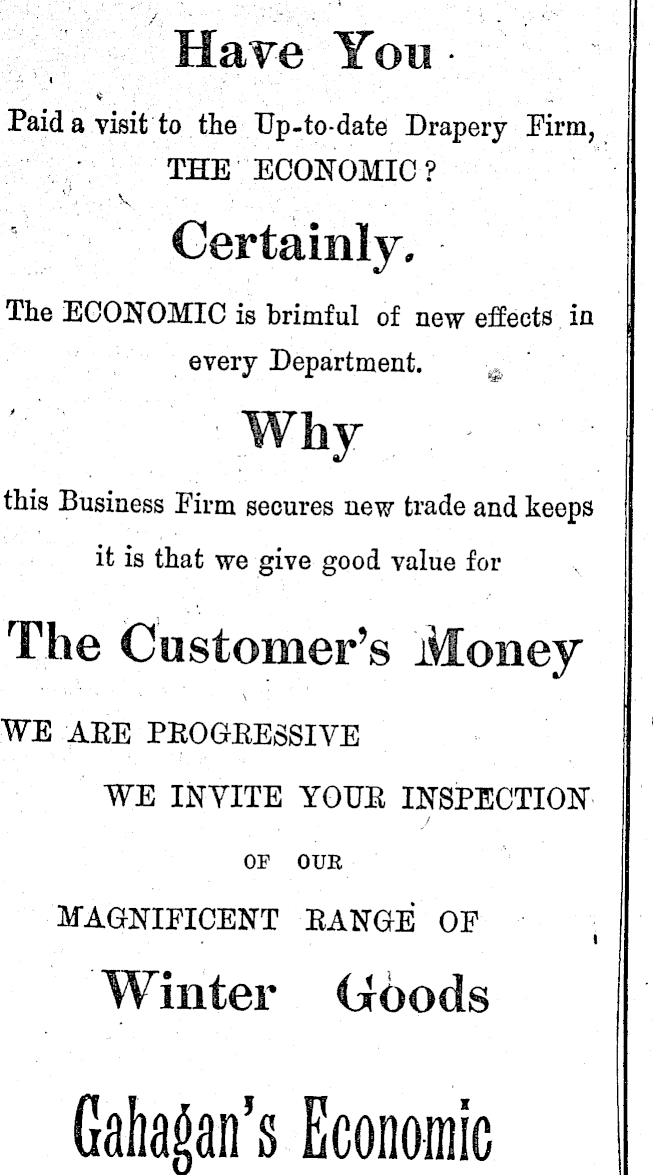 Have You

Paid a visit to the Up-to-date Drapery Firm, THE ECONOMIC?

Certainly.

The ECONOMIC is brimful of new effects in every Department.

Why

this Business Firm secures new trade and keeps it is that we give good value for

The Customer's Money

WE ARE PROGRESSIVE

WE INVITE YOUR INSPECTION

OF OUR

MAGNIFICENT RANGE OF

Winter Goods

Gahagan's Economic